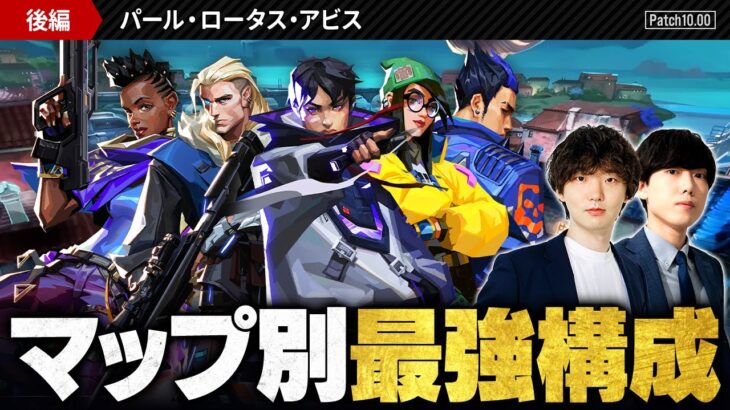 後編
パール・ロータス・アビス
Patch10.00
マップ別最強構成